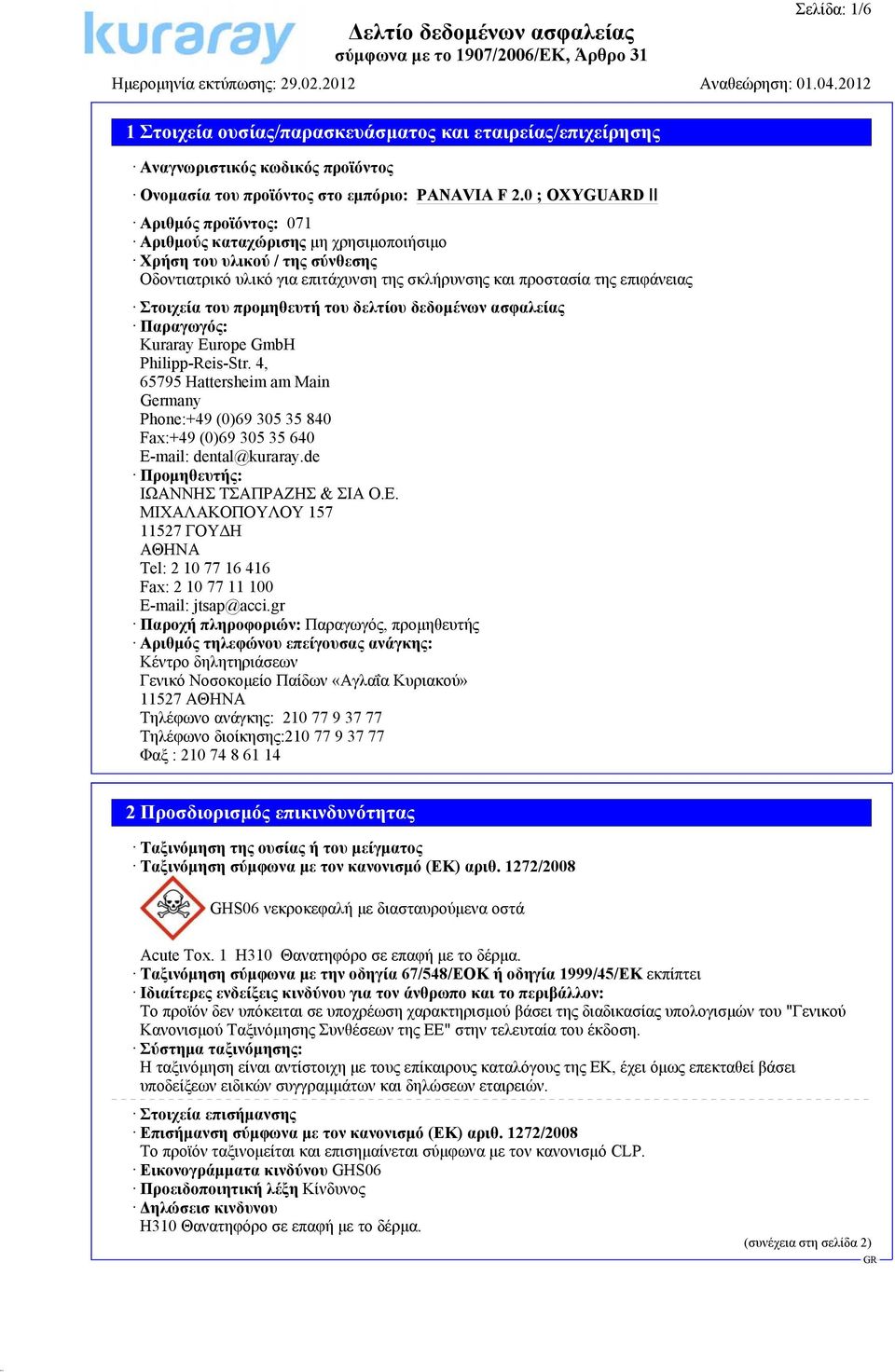 Σελίδα: 1/6

kuraray

Δελτίο δεδομένων ασφαλείας
σύμφωνα με το 1907/2006/ΕΚ, Άρθρο 31

Ημερομηνία εκτύπωσης: 29.02.2012

Αναθεώρηση: 01.04.2012

1 Στοιχεία ουσίας/παρασκευάσματος και εταιρείας/επιχείρησης

· Αναγνωριστικός κωδικός προϊόντος

· Ονομασία του προϊόντος στο εμπόριο: PANAVIA F 2.0 ; OXYGUARD II

· Αριθμός προϊόντος: 071
· Αριθμούς καταχώρισης μη χρησιμοποιήσιμο
· Χρήση του υλικού / της σύνθεσης
Οδοντιατρικό υλικό για επιτάχυνση της σκλήρυνσης και προστασία της επιφάνειας

· Στοιχεία του προμηθευτή του δελτίου δεδομένων ασφαλείας
· Παραγωγός:
Kuraray Europe GmbH
Philipp-Reis-Str. 4,
65795 Hattersheim am Main
Germany
Phone:+49 (0)69 305 35 840
Fax:+49 (0)69 305 35 640
E-mail: dental@kuraray.de
· Προμηθευτής:
ΙΩΑΝΝΗΣ ΤΣΑΠΡΑΖΗΣ & ΣΙΑ Ο.Ε.
ΜΙΧΑΛΑΚΟΠΟΥΛΟΥ 157
11527 ΓΟΥΔΗ
ΑΘΗΝΑ
Tel: 2 10 77 16 416
Fax: 2 10 77 11 100
E-mail: jtsap@acci.gr
· Παροχή πληροφοριών: Παραγωγός, προμηθευτής
· Αριθμός τηλεφώνου επείγουσας ανάγκης:
Κέντρο δηλητηριάσεων
Γενικό Νοσοκομείο Παίδων «Αγλαΐα Κυριακού»
11527 ΑΘΗΝΑ
Τηλέφωνο ανάγκης: 210 77 9 37 77
Τηλέφωνο διοίκησης:210 77 9 37 77
Φαξ : 210 74 8 61 14

2 Προσδιορισμός επικινδυνότητας

· Ταξινόμηση της ουσίας ή του μείγματος
· Ταξινόμηση σύμφωνα με τον κανονισμό (ΕΚ) αριθ. 1272/2008

GHS06 νεκροκεφαλή με διασταυρούμενα οστά

Acute Tox. 1 H310 Θανατηφόρο σε επαφή με το δέρμα.
· Ταξινόμηση σύμφωνα με την οδηγία 67/548/ΕΟΚ ή οδηγία 1999/45/ΕΚ εκπίπτει
· Ιδιαίτερες ενδείξεις κινδύνου για τον άνθρωπο και το περιβάλλον:
Το προϊόν δεν υπόκειται σε υποχρέωση χαρακτηρισμού βάσει της διαδικασίας υπολογισμών του "Γενικού Κανονισμού Ταξινόμησης Συνθέσεων της ΕΕ" στην τελευταία του έκδοση.
· Σύστημα ταξινόμησης:
Η ταξινόμηση είναι αντίστοιχη με τους επίκαιρους καταλόγους της ΕΚ, έχει όμως επεκταθεί βάσει υποδείξεων ειδικών συγγραμμάτων και δηλώσεων εταιρειών.

· Στοιχεία επισήμανσης
· Επισήμανση σύμφωνα με τον κανονισμό (ΕΚ) αριθ. 1272/2008
Το προϊόν ταξινομείται και επισημαίνεται σύμφωνα με τον κανονισμό CLP.
· Εικονογράμματα κινδύνου GHS06
· Προειδοποιητική λέξη Κίνδυνος
· Δηλώσεις κινδυνου
H310 Θανατηφόρο σε επαφή με το δέρμα.

(συνέχεια στη σελίδα 2)
GR